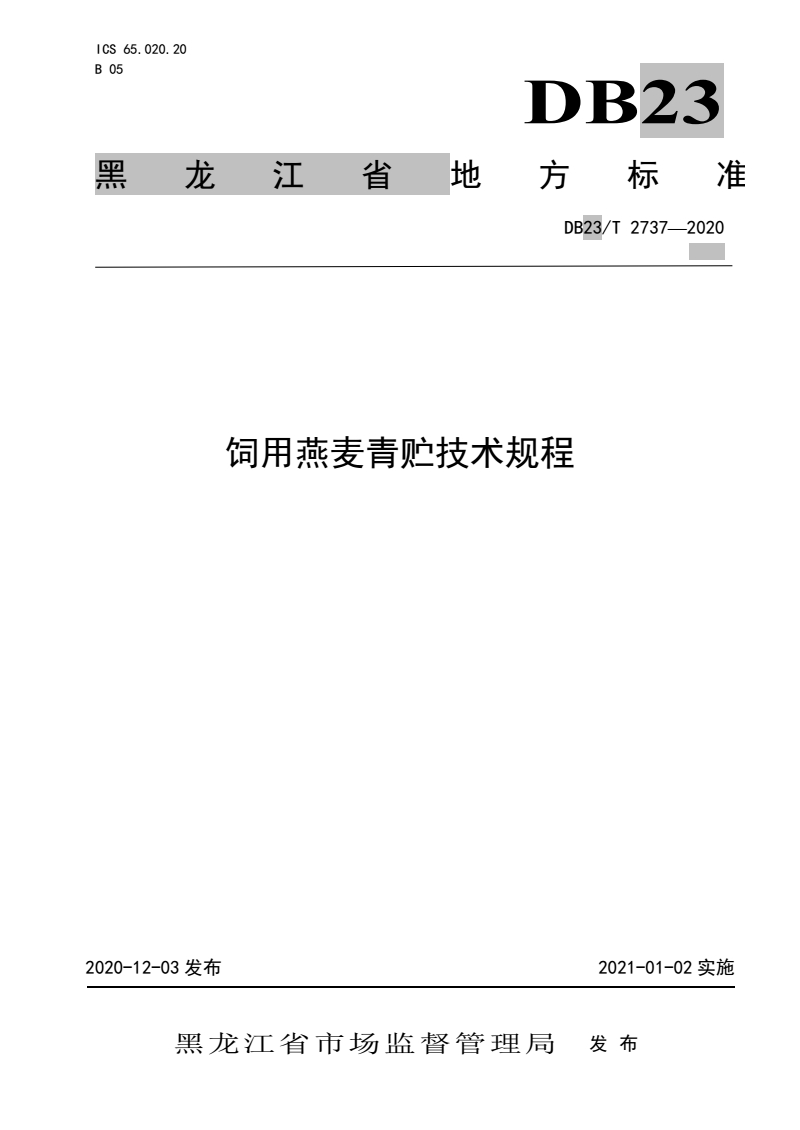 ICS 65.020.20
B 05

DB23

黑龙江省地方标准

DB23/T 2737—2020

饲用燕麦青贮技术规程

2020-12-03 发布

2021-01-02 实施

黑龙江省市场监督管理局 发布